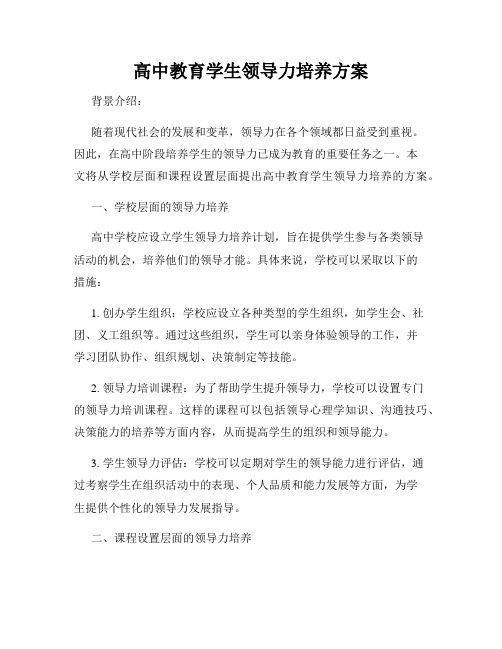 高中教育学生领导力培养方案

背景介绍:

随着现代社会的发展和变革，领导力在各个领域都日益受到重视。因此，在高中阶段培养学生的领导力已成为教育的重要任务之一。本文将从学校层面和课程设置层面提出高中教育学生领导力培养的方案。

一、学校层面的领导力培养

高中学校应设立学生领导力培养计划，旨在提供学生参与各类领导活动的机会，培养他们的领导才能。具体来说，学校可以采取以下的措施:

1. 创办学生组织：学校应设立各种类型的学生组织，如学生会、社团、义工组织等。通过这些组织，学生可以亲身体验领导的工作，并学习团队协作、组织规划、决策制定等技能。

2. 领导力培训课程：为了帮助学生提升领导力，学校可以设置专门的领导力培训课程。这样的课程可以包括领导心理学知识、沟通技巧、决策能力的培养等方面内容，从而提高学生的组织和领导能力。

3. 学生领导力评估：学校可以定期对学生的领导能力进行评估，通过考察学生在组织活动中的表现、个人品质和能力发展等方面，为学生提供个性化的领导力发展指导。

二、课程设置层面的领导力培养